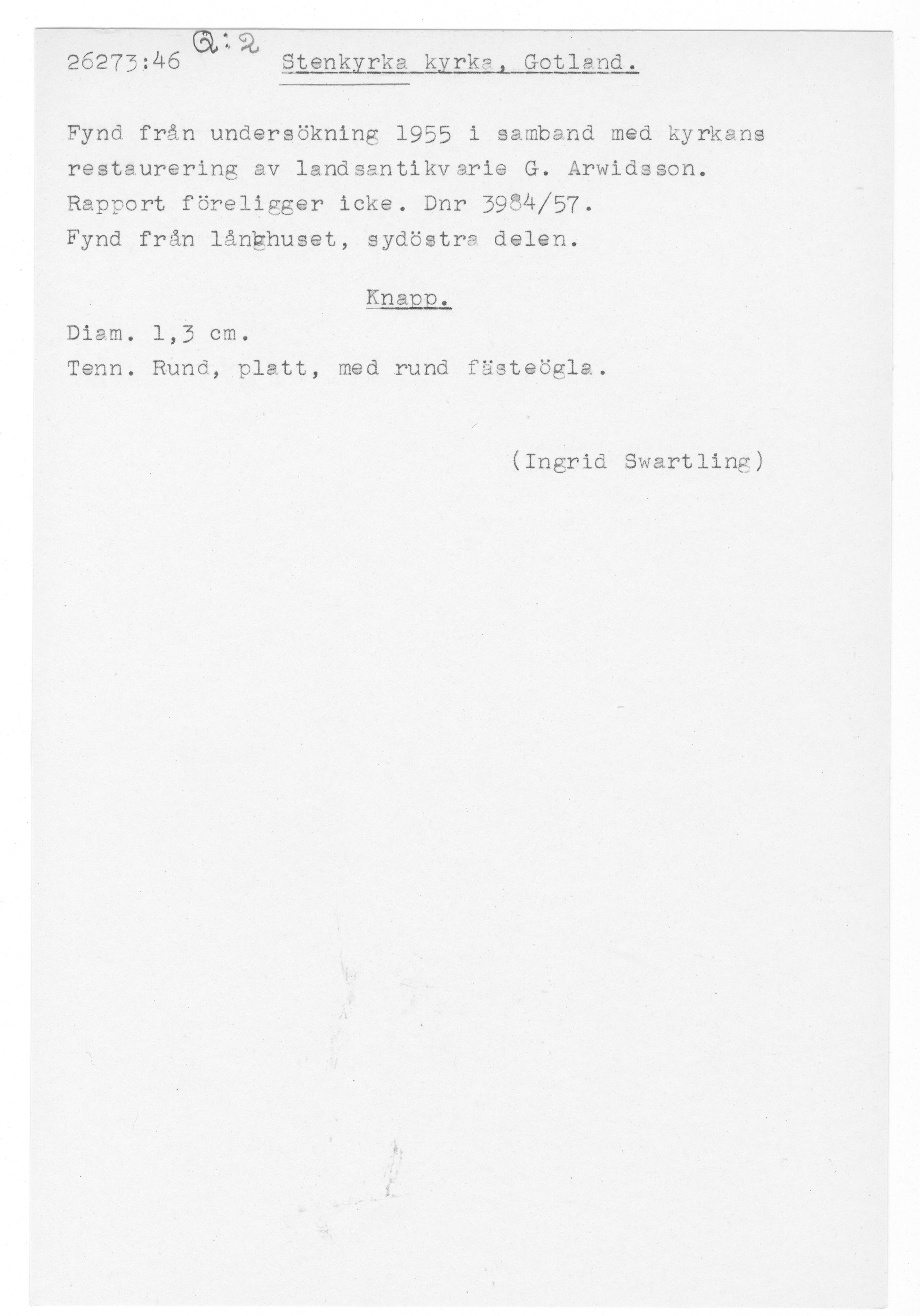 26273:46 Q:2 Stenkyrka kyrka, Gotland.

Fynd från undersökning 1955 i samband med kyrkans restaurering av landsantikvarie G. Arwidsson. Rapport föreligger icke. Dnr 3984/57. Fynd från långhuset, sydöstra delen.

Knapp.

Diam. 1,3 cm.
Tenn. Rund, platt, med rund fästeögla.

(Ingrid Swartling)